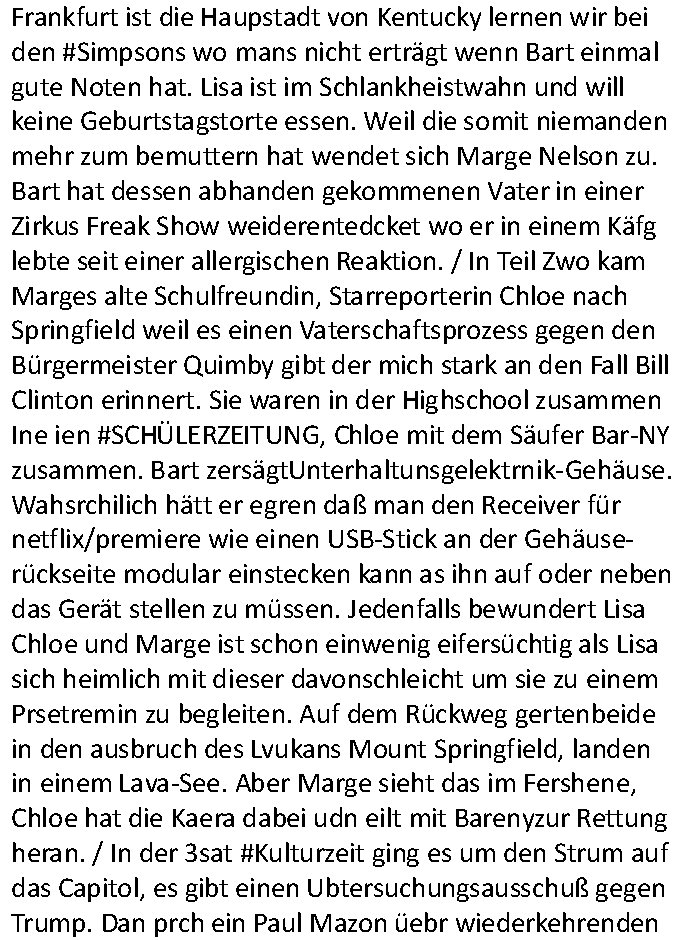 Frankfurt ist die Haupstadt von Kentucky lernen wir bei den #Simpsons wo mans nicht erträgt wenn Bart einmal gute Noten hat. Lisa ist im Schlankheistwahn und will keine Geburtstagstorte essen. Weil die somit niemanden mehr zum bemuttern hat wendet sich Marge Nelson zu. Bart hat dessen abhanden gekommenen Vater in einer Zirkus Freak Show weiderentedcket wo er in einem Käfg lebte seit einer allergischen Reaktion. / In Teil Zwo kam Marges alte Schulfreundin, Starreporterin Chloe nach Springfield weil es einen Vaterschaftsprozess gegen den Bürgermeister Quimby gibt der mich stark an den Fall Bill Clinton erinnert. Sie waren in der Highschool zusammen Ine ien #SCHÜLERZEITUNG, Chloe mit dem Säufer Bar-NY zusammen. Bart zersägtUnterhaltunsgelektrnik-Gehäuse. Wahsrchilich hätt er egren daß man den Receiver für netflix/premiere wie einen USB-Stick an der Gehäuserückseite modular einstecken kann as ihn auf oder neben das Gerät stellen zu müssen. Jedenfalls bewundert Lisa Chloe und Marge ist schon einwenig eifersüchtig als Lisa sich heimlich mit dieser davonschleicht um sie zu einem Prsetremin zu begleiten. Auf dem Rückweg gertenbeide in den ausbruch des Lvukans Mount Springfield, landen in einem Lava-See. Aber Marge sieht das im Fershene, Chloe hat die Kaera dabei udn eilt mit Barenyzur Rettung heran. / In der 3sat #Kulturzeit ging es um den Strum auf das Capitol, es gibt einen Ubtersuchungsausschuß gegen Trump. Dan prch ein Paul Mazon üebr wiederkehrenden